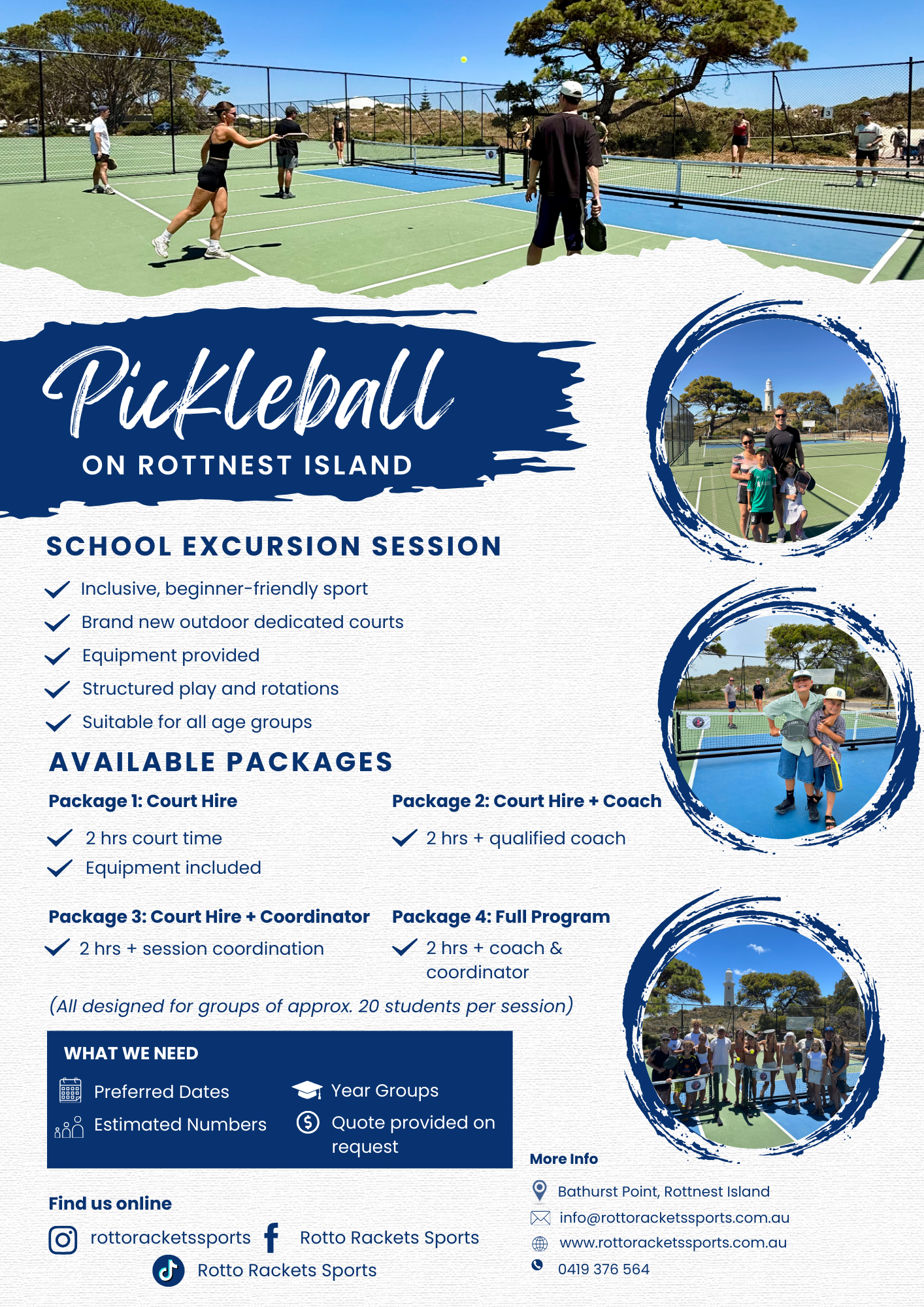 Pickleball
ON ROTTNEST ISLAND

SCHOOL EXCURSION SESSION

✓ Inclusive, beginner-friendly sport
✓ Brand new outdoor dedicated courts
✓ Equipment provided
✓ Structured play and rotations
✓ Suitable for all age groups

AVAILABLE PACKAGES

Package 1: Court Hire
✓ 2 hrs court time
✓ Equipment included

Package 2: Court Hire + Coach
✓ 2 hrs + qualified coach

Package 3: Court Hire + Coordinator
✓ 2 hrs + session coordination

Package 4: Full Program
✓ 2 hrs + coach & coordinator

(All designed for groups of approx. 20 students per session)

WHAT WE NEED

Preferred Dates
Estimated Numbers

Year Groups
Quote provided on request

Find us online

rottoracketssports
Rotto Rackets Sports
Rotto Rackets Sports

More Info

Bathurst Point, Rottnest Island
info@rottoracketssports.com.au
www.rottoracketssports.com.au
0419 376 564